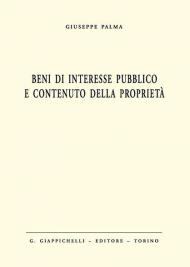 GIUSEPPE PALMA

BENI DI INTERESSE PUBBLICO E CONTENUTO DELLA PROPRIETÀ

G. GIAPPICHELLI - EDITORE - TORINO